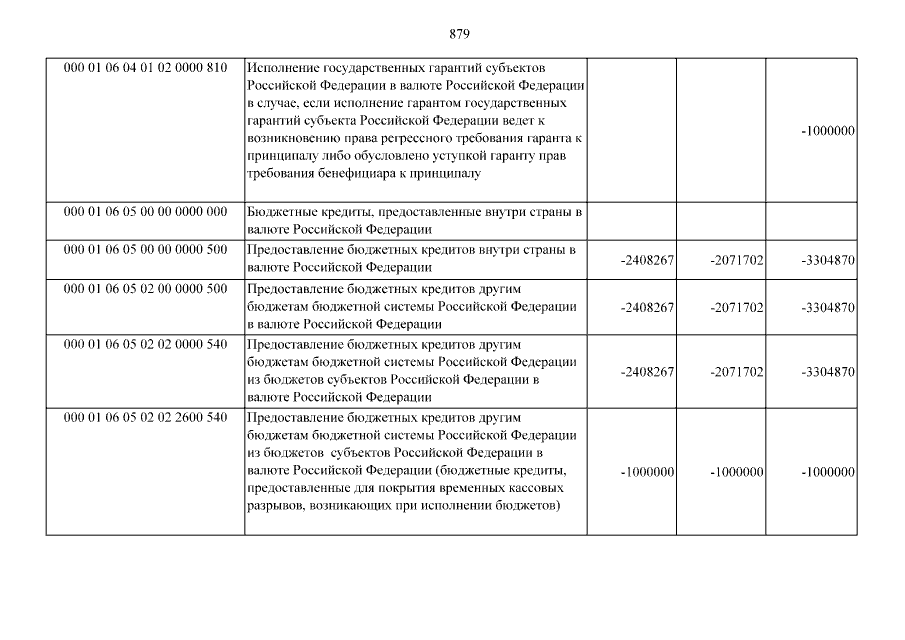 879

| | | | | |
|---|---|---|---|---|
| 000 01 06 04 01 02 0000 810 | Исполнение государственных гарантий субъектов Российской Федерации в валюте Российской Федерации в случае, если исполнение гарантом государственных гарантий субъекта Российской Федерации ведет к возникновению права регрессного требования гаранта к принципалу либо обусловлено уступкой гаранту прав требования бенефициара к принципалу | | | -1000000 |
| 000 01 06 05 00 00 0000 000 | Бюджетные кредиты, предоставленные внутри страны в валюте Российской Федерации | | | |
| 000 01 06 05 00 00 0000 500 | Предоставление бюджетных кредитов внутри страны в валюте Российской Федерации | -2408267 | -2071702 | -3304870 |
| 000 01 06 05 02 00 0000 500 | Предоставление бюджетных кредитов другим бюджетам бюджетной системы Российской Федерации в валюте Российской Федерации | -2408267 | -2071702 | -3304870 |
| 000 01 06 05 02 02 0000 540 | Предоставление бюджетных кредитов другим бюджетам бюджетной системы Российской Федерации из бюджетов субъектов Российской Федерации в валюте Российской Федерации | -2408267 | -2071702 | -3304870 |
| 000 01 06 05 02 02 2600 540 | Предоставление бюджетных кредитов другим бюджетам бюджетной системы Российской Федерации из бюджетов субъектов Российской Федерации в валюте Российской Федерации (бюджетные кредиты, предоставленные для покрытия временных кассовых разрывов, возникающих при исполнении бюджетов) | -1000000 | -1000000 | -1000000 |